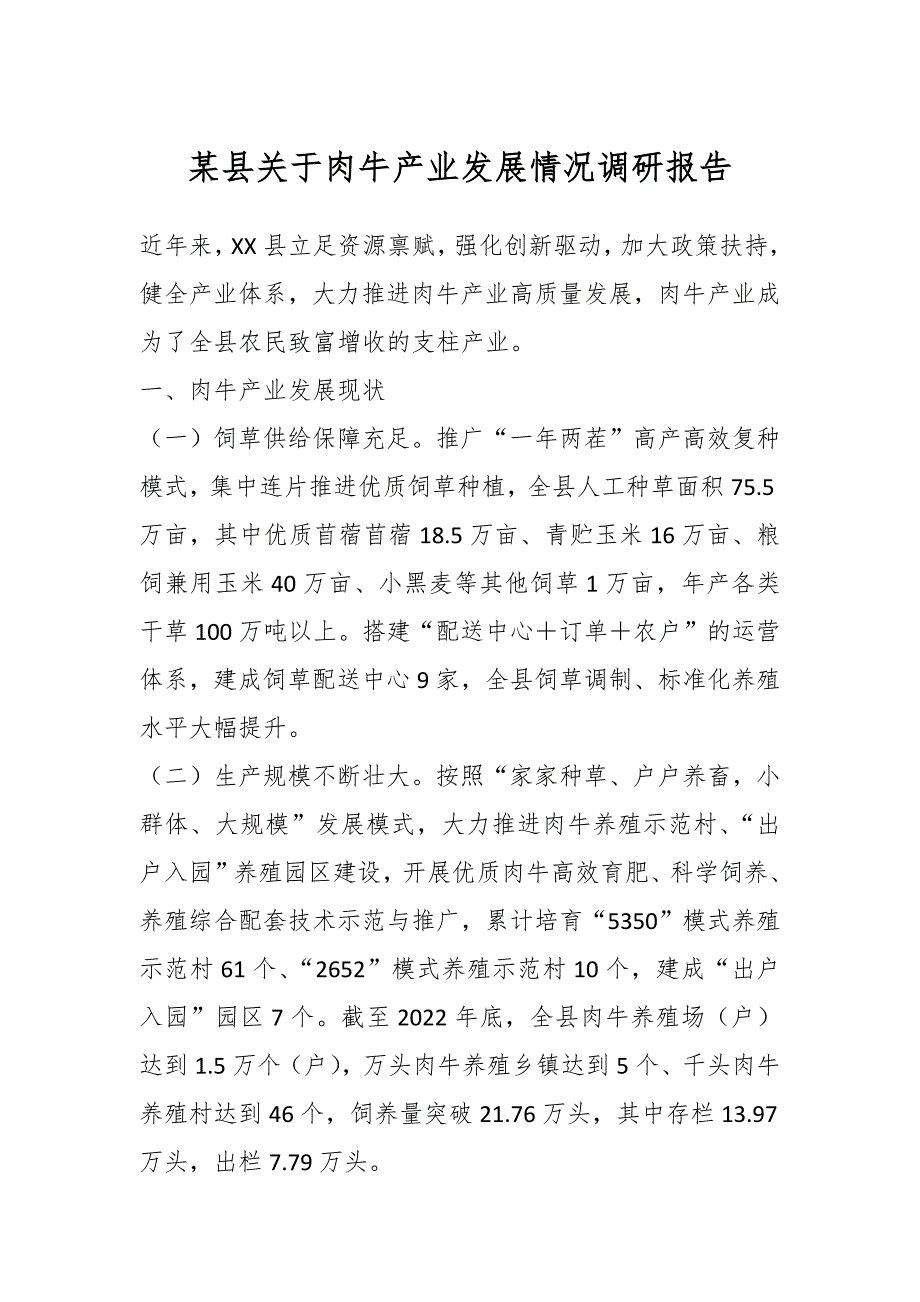 某县关于肉牛产业发展情况调研报告

近年来，XX县立足资源禀赋，强化创新驱动，加大政策扶持，健全产业体系，大力推进肉牛产业高质量发展，肉牛产业成为了全县农民致富增收的支柱产业。

一、肉牛产业发展现状

（一）饲草供给保障充足。推广“一年两茬”高产高效复种模式，集中连片推进优质饲草种植，全县人工种草面积75.5万亩，其中优质苜蓿苜蓿18.5万亩、青贮玉米16万亩、粮饲兼用玉米40万亩、小黑麦等其他饲草1万亩，年产各类干草100万吨以上。搭建“配送中心＋订单＋农户”的运营体系，建成饲草配送中心9家，全县饲草调制、标准化养殖水平大幅提升。

（二）生产规模不断壮大。按照“家家种草、户户养畜，小群体、大规模”发展模式，大力推进肉牛养殖示范村、“出户入园”养殖园区建设，开展优质肉牛高效育肥、科学饲养、养殖综合配套技术示范与推广，累计培育“5350”模式养殖示范村61个、“2652”模式养殖示范村10个，建成“出户入园”园区7个。截至2022年底，全县肉牛养殖场（户）达到1.5万个（户），万头肉牛养殖乡镇达到5个、千头肉牛养殖村达到46个，饲养量突破21.76万头，其中存栏13.97万头，出栏7.79万头。